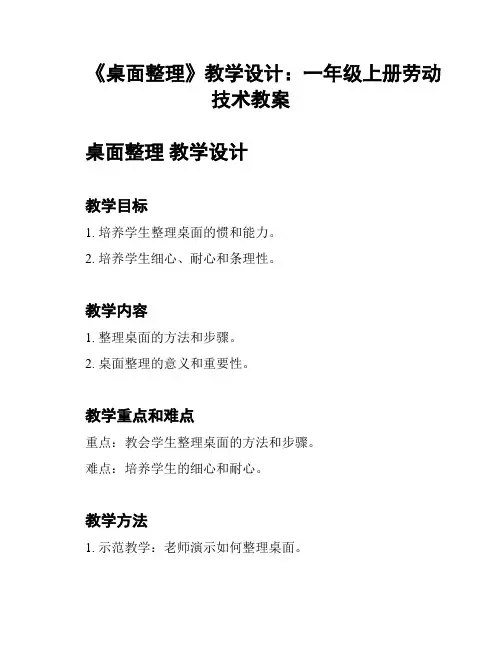 《桌面整理》教学设计：一年级上册劳动技术教案

桌面整理 教学设计

教学目标

1. 培养学生整理桌面的惯和能力。

2. 培养学生细心、耐心和条理性。

教学内容

1. 整理桌面的方法和步骤。

2. 桌面整理的意义和重要性。

教学重点和难点

重点：教会学生整理桌面的方法和步骤。

难点：培养学生的细心和耐心。

教学方法

1. 示范教学：老师演示如何整理桌面。